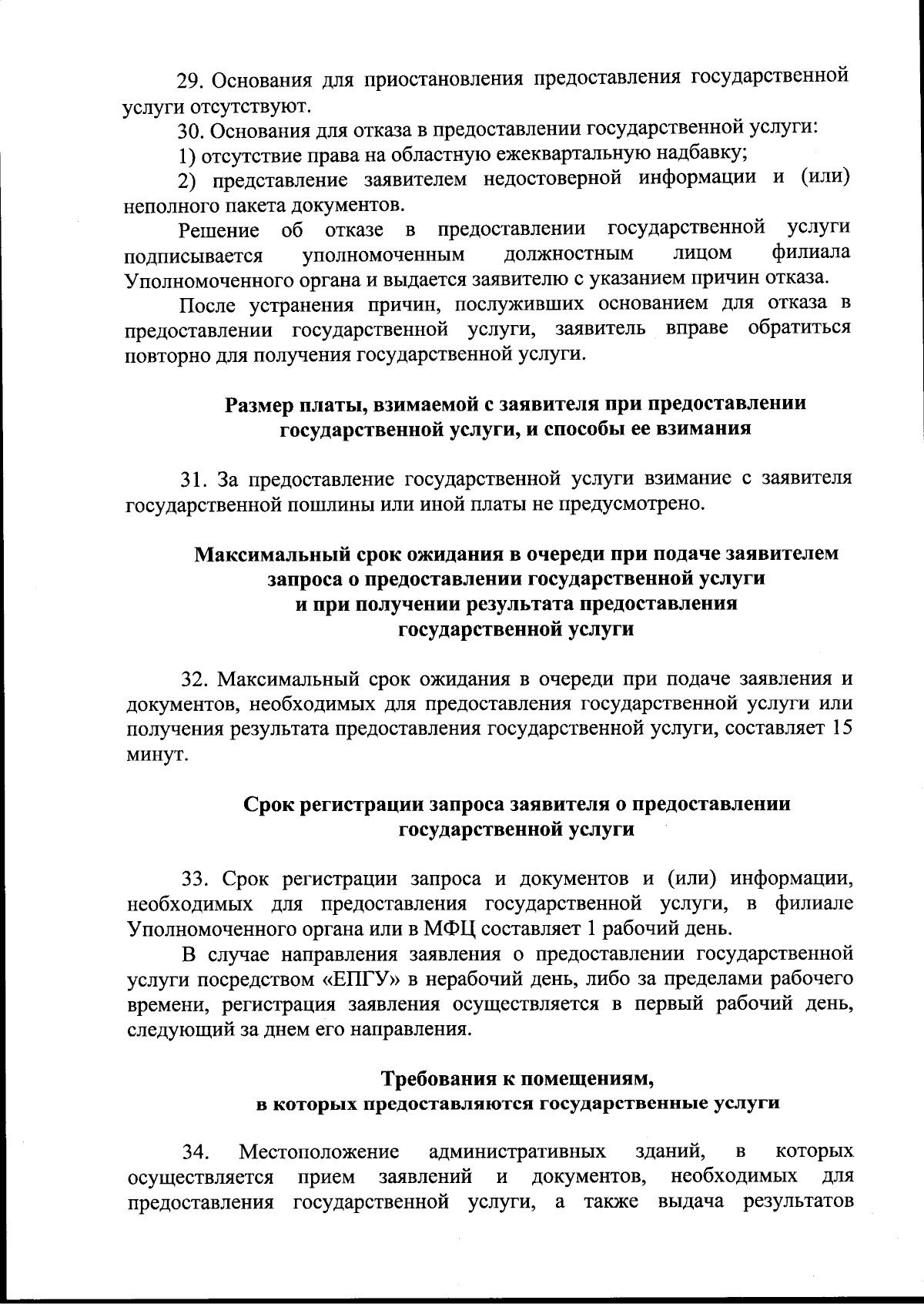 29. Основания для приостановления предоставления государственной услуги отсутствуют.

30. Основания для отказа в предоставлении государственной услуги:

1) отсутствие права на областную ежеквартальную надбавку;

2) представление заявителем недостоверной информации и (или) неполного пакета документов.

Решение об отказе в предоставлении государственной услуги подписывается уполномоченным должностным лицом филиала Уполномоченного органа и выдается заявителю с указанием причин отказа.

После устранения причин, послуживших основанием для отказа в предоставлении государственной услуги, заявитель вправе обратиться повторно для получения государственной услуги.

Размер платы, взимаемой с заявителя при предоставлении государственной услуги, и способы ее взимания

31. За предоставление государственной услуги взимание с заявителя государственной пошлины или иной платы не предусмотрено.

Максимальный срок ожидания в очереди при подаче заявителем запроса о предоставлении государственной услуги и при получении результата предоставления государственной услуги

32. Максимальный срок ожидания в очереди при подаче заявления и документов, необходимых для предоставления государственной услуги или получения результата предоставления государственной услуги, составляет 15 минут.

Срок регистрации запроса заявителя о предоставлении государственной услуги

33. Срок регистрации запроса и документов и (или) информации, необходимых для предоставления государственной услуги, в филиале Уполномоченного органа или в МФЦ составляет 1 рабочий день.

В случае направления заявления о предоставлении государственной услуги посредством «ЕПГУ» в нерабочий день, либо за пределами рабочего времени, регистрация заявления осуществляется в первый рабочий день, следующий за днем его направления.

Требования к помещениям, в которых предоставляются государственные услуги

34. Местоположение административных зданий, в которых осуществляется прием заявлений и документов, необходимых для предоставления государственной услуги, а также выдача результатов